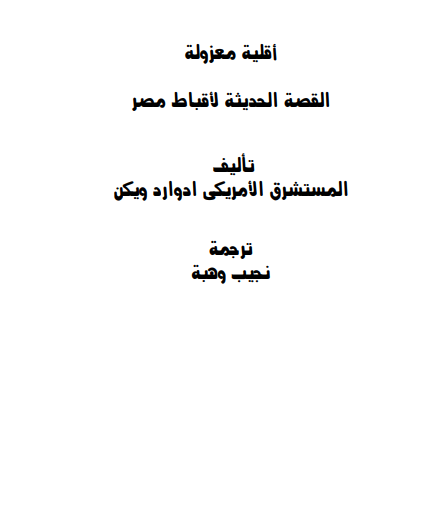 أقلية معزولة

القصة الحديثة لأقباط مصر

تأليف
المستشرق الأمريكى ادوارد ويكن

ترجمة
نجيب وهبة